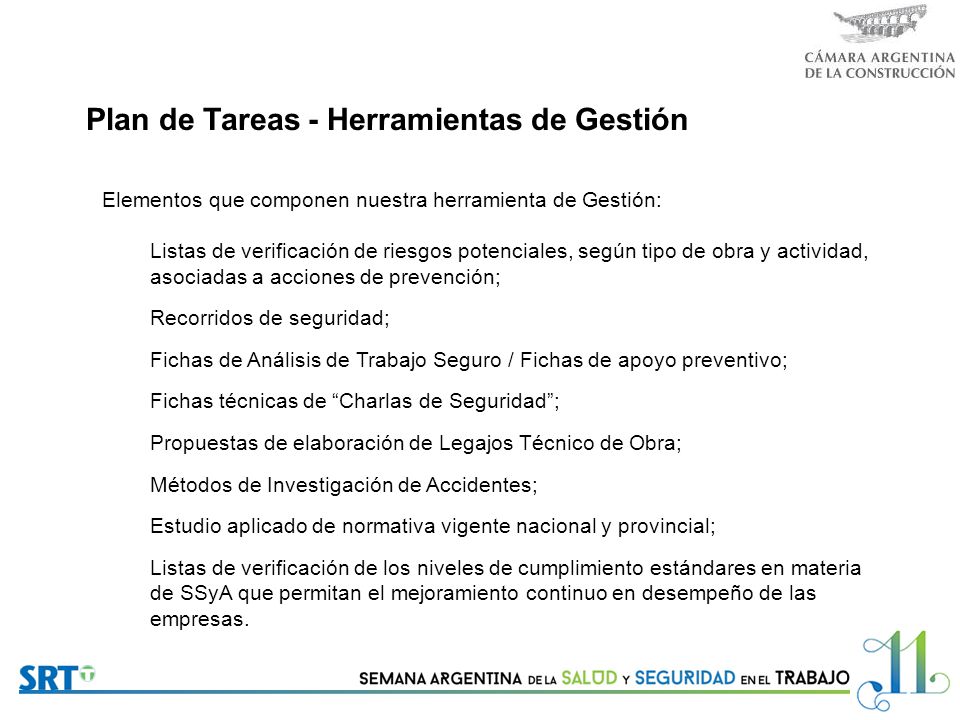 CÁMARA ARGENTINA DE LA CONSTRUCCIÓN

Plan de Tareas - Herramientas de Gestión

Elementos que componen nuestra herramienta de Gestión:

Listas de verificación de riesgos potenciales, según tipo de obra y actividad, asociadas a acciones de prevención;

Recorridos de seguridad;

Fichas de Análisis de Trabajo Seguro / Fichas de apoyo preventivo;

Fichas técnicas de “Charlas de Seguridad”;

Propuestas de elaboración de Legajos Técnico de Obra;

Métodos de Investigación de Accidentes;

Estudio aplicado de normativa vigente nacional y provincial;

Listas de verificación de los niveles de cumplimiento estándares en materia de SSyA que permitan el mejoramiento continuo en desempeño de las empresas.

SRT

SEMANA ARGENTINA DE LA SALUD Y SEGURIDAD EN EL TRABAJO

11